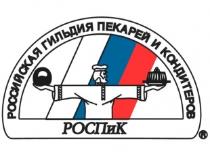 РОССИЙСКАЯ ГИЛЬДИЯ ПЕКАРЕЙ И КОНДИТЕРОВ

РОСПиК

®